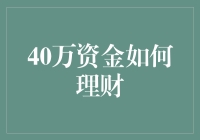 40万资金如何理财